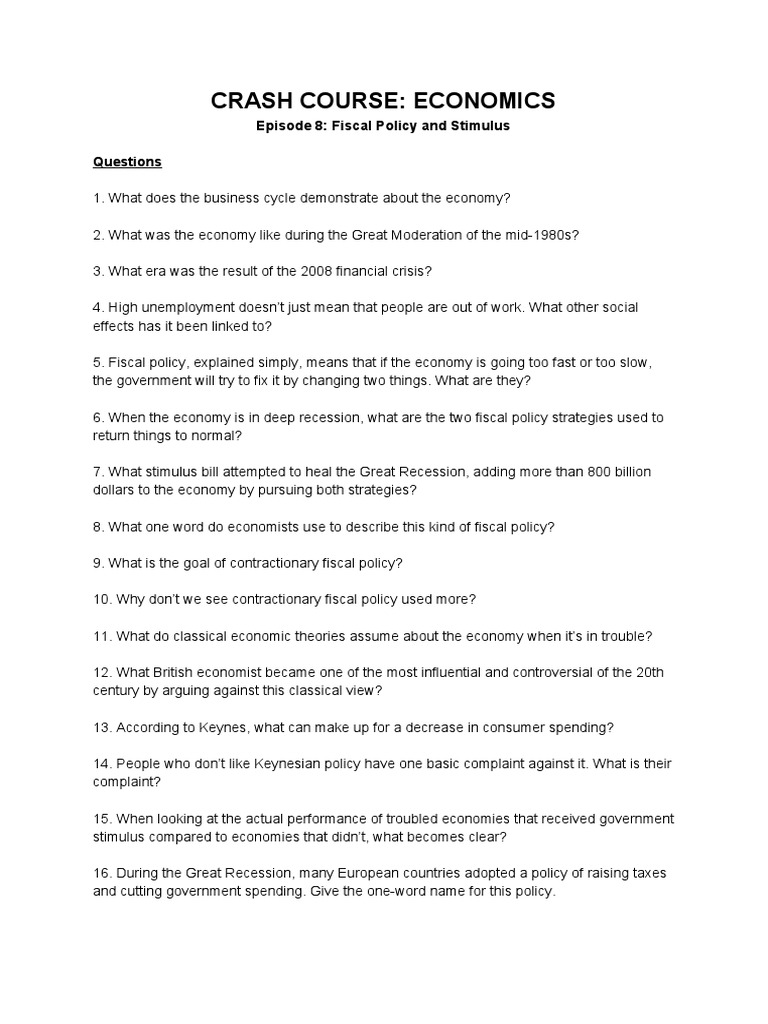 CRASH COURSE: ECONOMICS

Episode 8: Fiscal Policy and Stimulus

Questions

1. What does the business cycle demonstrate about the economy?

2. What was the economy like during the Great Moderation of the mid-1980s?

3. What era was the result of the 2008 financial crisis?

4. High unemployment doesn't just mean that people are out of work. What other social effects has it been linked to?

5. Fiscal policy, explained simply, means that if the economy is going too fast or too slow, the government will try to fix it by changing two things. What are they?

6. When the economy is in deep recession, what are the two fiscal policy strategies used to return things to normal?

7. What stimulus bill attempted to heal the Great Recession, adding more than 800 billion dollars to the economy by pursuing both strategies?

8. What one word do economists use to describe this kind of fiscal policy?

9. What is the goal of contractionary fiscal policy?

10. Why don't we see contractionary fiscal policy used more?

11. What do classical economic theories assume about the economy when it's in trouble?

12. What British economist became one of the most influential and controversial of the 20th century by arguing against this classical view?

13. According to Keynes, what can make up for a decrease in consumer spending?

14. People who don't like Keynesian policy have one basic complaint against it. What is their complaint?

15. When looking at the actual performance of troubled economies that received government stimulus compared to economies that didn't, what becomes clear?

16. During the Great Recession, many European countries adopted a policy of raising taxes and cutting government spending. Give the one-word name for this policy.